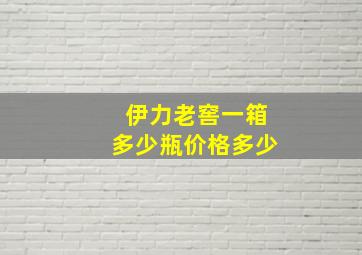 伊力老窖一箱
多少瓶价格多少